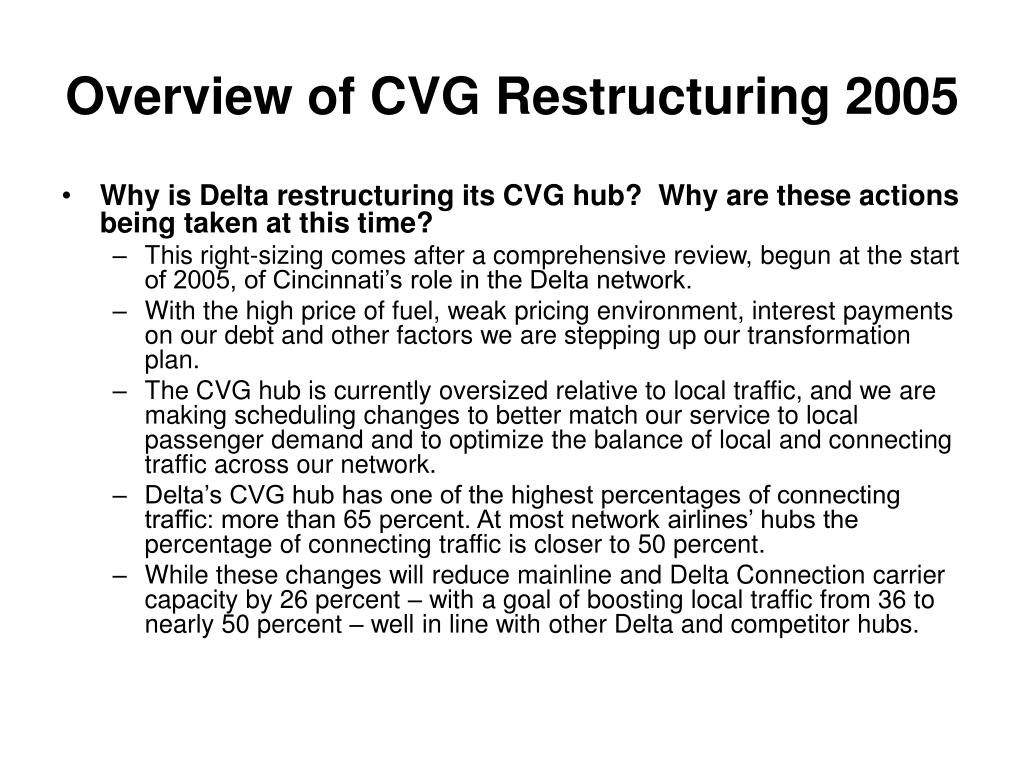 Overview of CVG Restructuring 2005

• Why is Delta restructuring its CVG hub? Why are these actions being taken at this time?
  – This right-sizing comes after a comprehensive review, begun at the start of 2005, of Cincinnati’s role in the Delta network.
  – With the high price of fuel, weak pricing environment, interest payments on our debt and other factors we are stepping up our transformation plan.
  – The CVG hub is currently oversized relative to local traffic, and we are making scheduling changes to better match our service to local passenger demand and to optimize the balance of local and connecting traffic across our network.
  – Delta’s CVG hub has one of the highest percentages of connecting traffic: more than 65 percent. At most network airlines’ hubs the percentage of connecting traffic is closer to 50 percent.
  – While these changes will reduce mainline and Delta Connection carrier capacity by 26 percent – with a goal of boosting local traffic from 36 to nearly 50 percent – well in line with other Delta and competitor hubs.